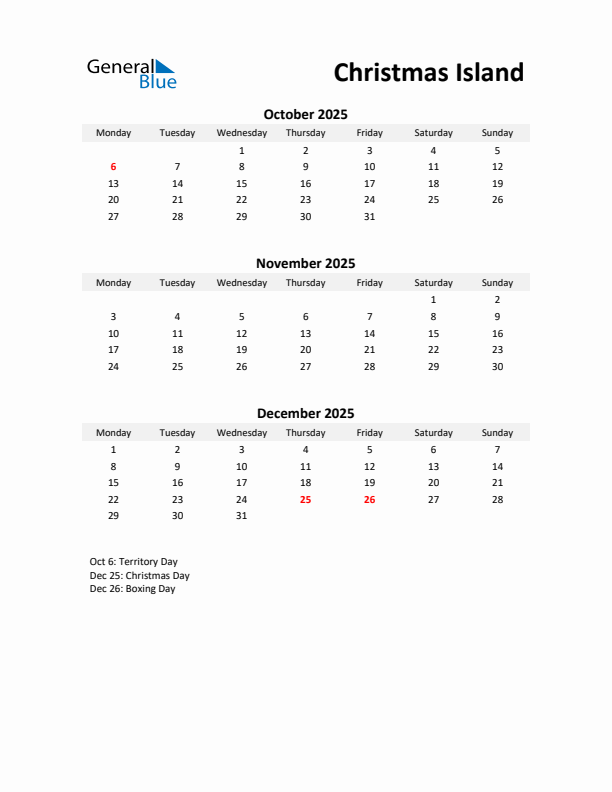 General Blue

Christmas Island

October 2025

| Monday | Tuesday | Wednesday | Thursday | Friday | Saturday | Sunday |
|---|---|---|---|---|---|---|
| | | 1 | 2 | 3 | 4 | 5 |
| 6 | 7 | 8 | 9 | 10 | 11 | 12 |
| 13 | 14 | 15 | 16 | 17 | 18 | 19 |
| 20 | 21 | 22 | 23 | 24 | 25 | 26 |
| 27 | 28 | 29 | 30 | 31 | | |

November 2025

| Monday | Tuesday | Wednesday | Thursday | Friday | Saturday | Sunday |
|---|---|---|---|---|---|---|
| | | | | | 1 | 2 |
| 3 | 4 | 5 | 6 | 7 | 8 | 9 |
| 10 | 11 | 12 | 13 | 14 | 15 | 16 |
| 17 | 18 | 19 | 20 | 21 | 22 | 23 |
| 24 | 25 | 26 | 27 | 28 | 29 | 30 |

December 2025

| Monday | Tuesday | Wednesday | Thursday | Friday | Saturday | Sunday |
|---|---|---|---|---|---|---|
| 1 | 2 | 3 | 4 | 5 | 6 | 7 |
| 8 | 9 | 10 | 11 | 12 | 13 | 14 |
| 15 | 16 | 17 | 18 | 19 | 20 | 21 |
| 22 | 23 | 24 | 25 | 26 | 27 | 28 |
| 29 | 30 | 31 | | | | |

Oct 6: Territory Day
Dec 25: Christmas Day
Dec 26: Boxing Day